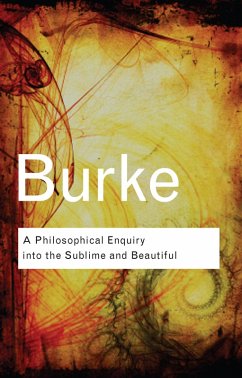 Burke

A Philosophical Enquiry into the Sublime and Beautiful